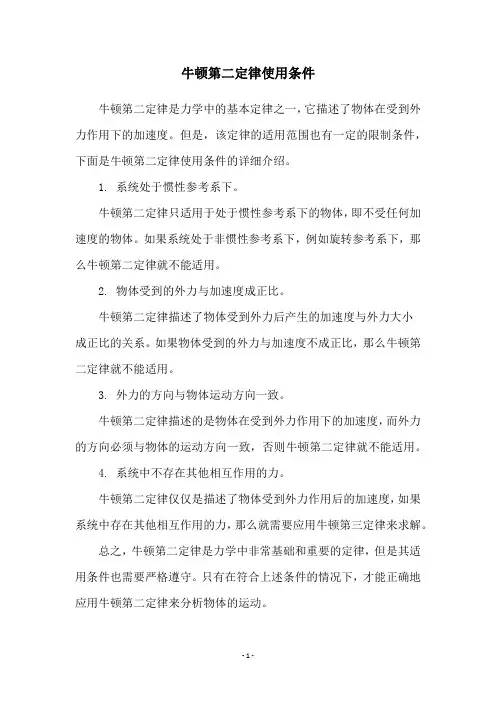 牛顿第二定律使用条件

牛顿第二定律是力学中的基本定律之一，它描述了物体在受到外力作用下的加速度。但是，该定律的适用范围也有一定的限制条件，下面是牛顿第二定律使用条件的详细介绍。

1. 系统处于惯性参考系下。

牛顿第二定律只适用于处于惯性参考系下的物体，即不受任何加速度的物体。如果系统处于非惯性参考系下，例如旋转参考系下，那么牛顿第二定律就不能适用。

2. 物体受到的外力与加速度成正比。

牛顿第二定律描述了物体受到外力后产生的加速度与外力大小成正比的关系。如果物体受到的外力与加速度不成正比，那么牛顿第二定律就不能适用。

3. 外力的方向与物体运动方向一致。

牛顿第二定律描述的是物体在受到外力作用下的加速度，而外力的方向必须与物体的运动方向一致，否则牛顿第二定律就不能适用。

4. 系统中不存在其他相互作用的力。

牛顿第二定律仅仅是描述了物体受到外力作用后的加速度，如果系统中存在其他相互作用的力，那么就需要应用牛顿第三定律来求解。

总之，牛顿第二定律是力学中非常基础和重要的定律，但是其适用条件也需要严格遵守。只有在符合上述条件的情况下，才能正确地应用牛顿第二定律来分析物体的运动。

- 1 -